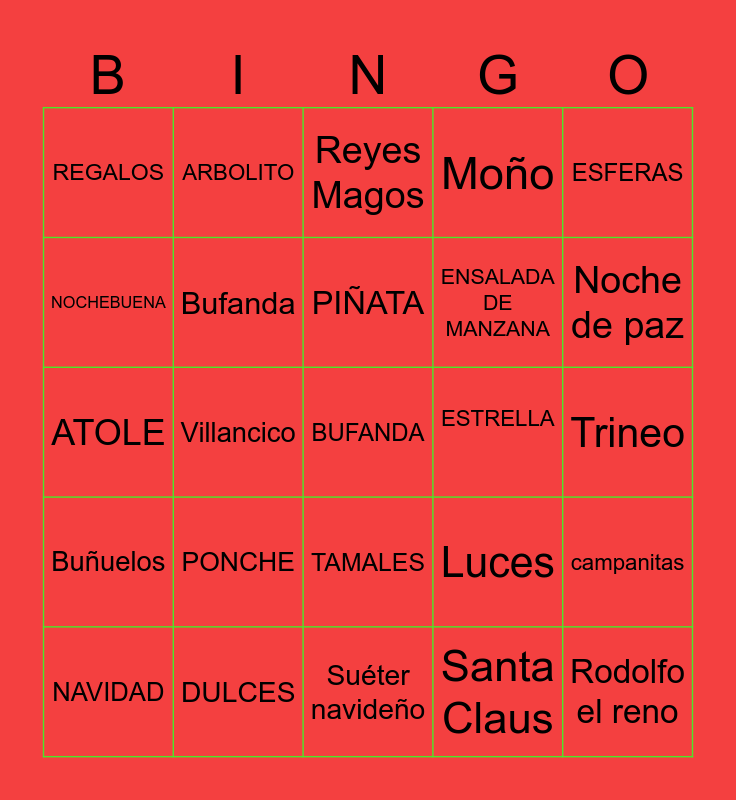 | B | I | N | G | O |
|---|---|---|---|---|
| REGALOS | ARBOLITO | Reyes Magos | Moño | ESFERAS |
| NOCHEBUENA | Bufanda | PIÑATA | ENSALADA DE MANZANA | Noche de paz |
| ATOLE | Villancico | BUFANDA | ESTRELLA | Trineo |
| Buñuelos | PONCHE | TAMALES | Luces | campanitas |
| NAVIDAD | DULCES | Suéter navideño | Santa Claus | Rodolfo el reno |